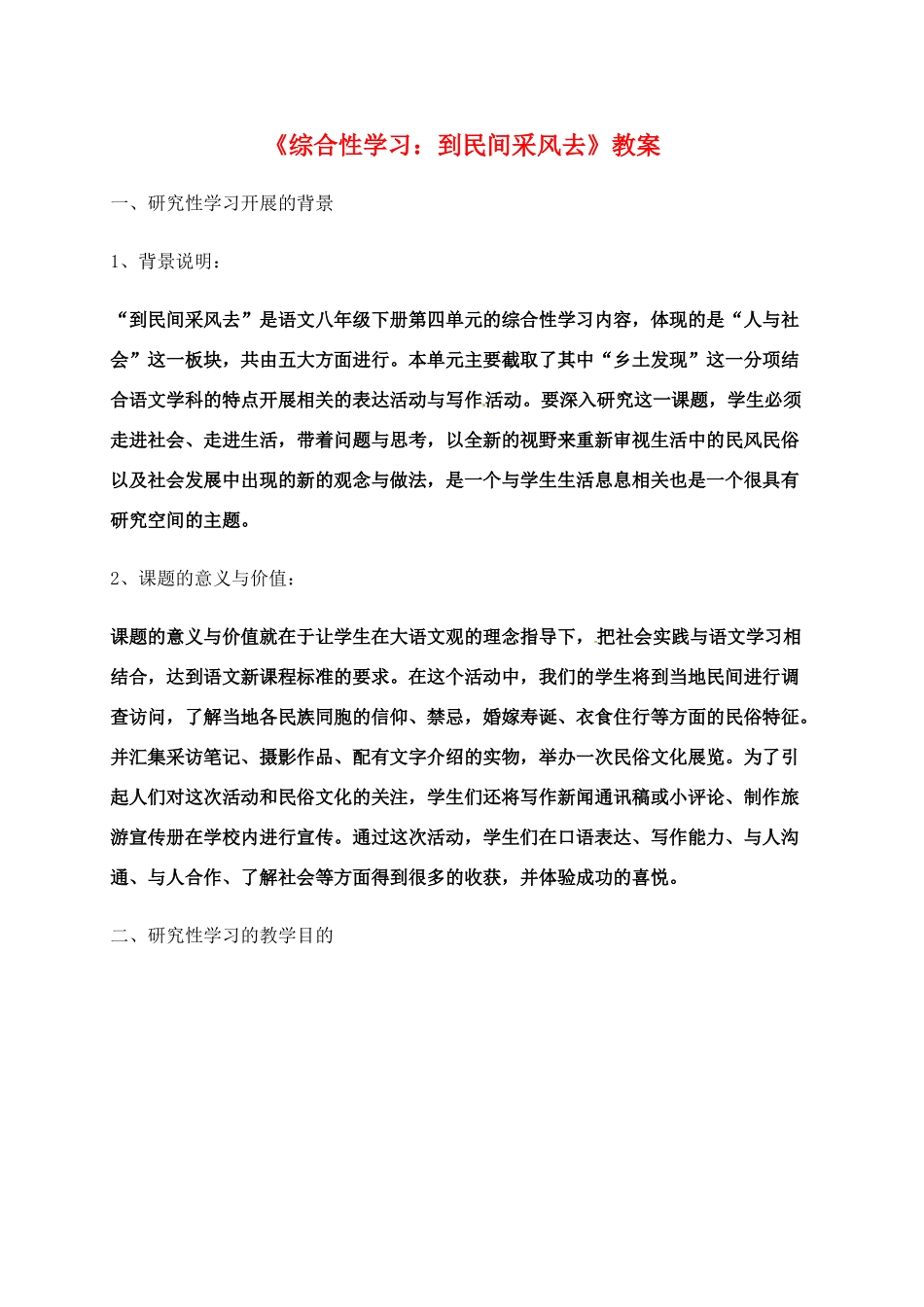 《综合性学习：到民间采风去》教案

一、研究性学习开展的背景

1、背景说明：

“到民间采风去”是语文八年级下册第四单元的综合性学习内容，体现的是“人与社会”这一板块，共由五大方面进行。本单元主要截取了其中“乡土发现”这一分项结合语文学科的特点开展相关的表达活动与写作活动。要深入研究这一课题，学生必须走进社会、走进生活，带着问题与思考，以全新的视野来重新审视生活中的民风民俗以及社会发展中出现的新的观念与做法，是一个与学生生活息息相关也是一个很具有研究空间的主题。

2、课题的意义与价值：

课题的意义与价值就在于让学生在大语文观的理念指导下，把社会实践与语文学习相结合，达到语文新课程标准的要求。在这个活动中，我们的学生将到当地民间进行调查访问，了解当地各民族同胞的信仰、禁忌，婚嫁寿诞、衣食住行等方面的民俗特征。并汇集采访笔记、摄影作品、配有文字介绍的实物，举办一次民俗文化展览。为了引起人们对这次活动和民俗文化的关注，学生们还将写作新闻通讯稿或小评论、制作旅游宣传册在学校内进行宣传。通过这次活动，学生们在口语表达、写作能力、与人沟通、与人合作、了解社会等方面得到很多的收获，并体验成功的喜悦。

二、研究性学习的教学目的